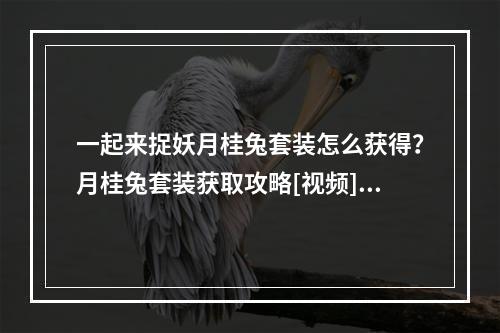 一起来捉妖月桂兔套装怎么获得?月桂兔套装获取攻略[视频]...